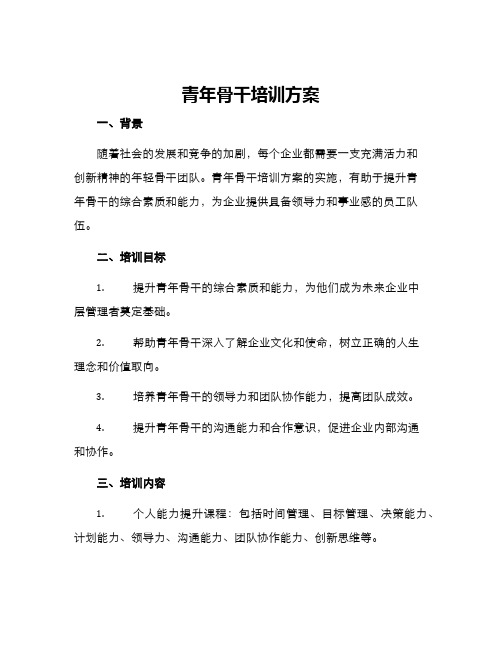 青年骨干培训方案

一、背景

随着社会的发展和竞争的加剧，每个企业都需要一支充满活力和创新精神的年轻骨干团队。青年骨干培训方案的实施，有助于提升青年骨干的综合素质和能力，为企业提供具备领导力和事业感的员工队伍。

二、培训目标

1. 提升青年骨干的综合素质和能力，为他们成为未来企业中层管理者奠定基础。

2. 帮助青年骨干深入了解企业文化和使命，树立正确的人生理念和价值取向。

3. 培养青年骨干的领导力和团队协作能力，提高团队成效。

4. 提升青年骨干的沟通能力和合作意识，促进企业内部沟通和协作。

三、培训内容

1. 个人能力提升课程：包括时间管理、目标管理、决策能力、计划能力、领导力、沟通能力、团队协作能力、创新思维等。